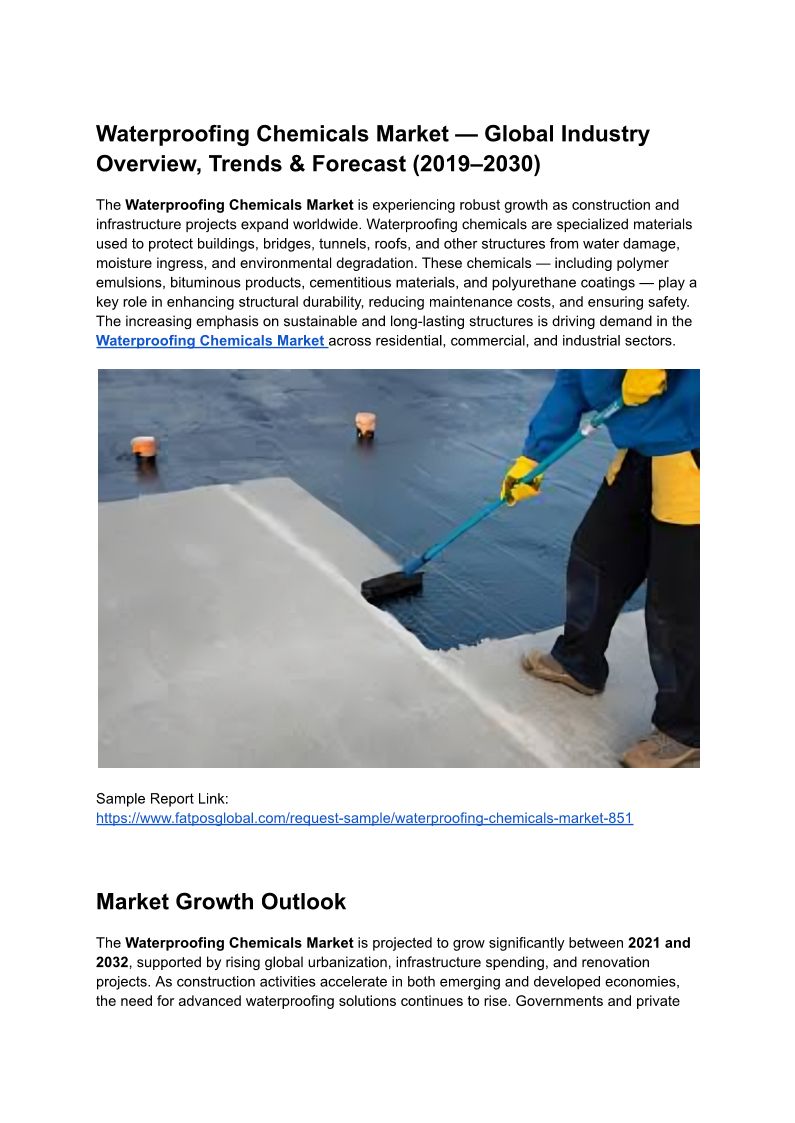 Waterproofing Chemicals Market — Global Industry Overview, Trends & Forecast (2019–2030)

The Waterproofing Chemicals Market is experiencing robust growth as construction and infrastructure projects expand worldwide. Waterproofing chemicals are specialized materials used to protect buildings, bridges, tunnels, roofs, and other structures from water damage, moisture ingress, and environmental degradation. These chemicals — including polymer emulsions, bituminous products, cementitious materials, and polyurethane coatings — play a key role in enhancing structural durability, reducing maintenance costs, and ensuring safety. The increasing emphasis on sustainable and long-lasting structures is driving demand in the Waterproofing Chemicals Market across residential, commercial, and industrial sectors.

Sample Report Link:
https://www.fatposglobal.com/request-sample/waterproofing-chemicals-market-851

Market Growth Outlook

The Waterproofing Chemicals Market is projected to grow significantly between 2021 and 2032, supported by rising global urbanization, infrastructure spending, and renovation projects. As construction activities accelerate in both emerging and developed economies, the need for advanced waterproofing solutions continues to rise. Governments and private